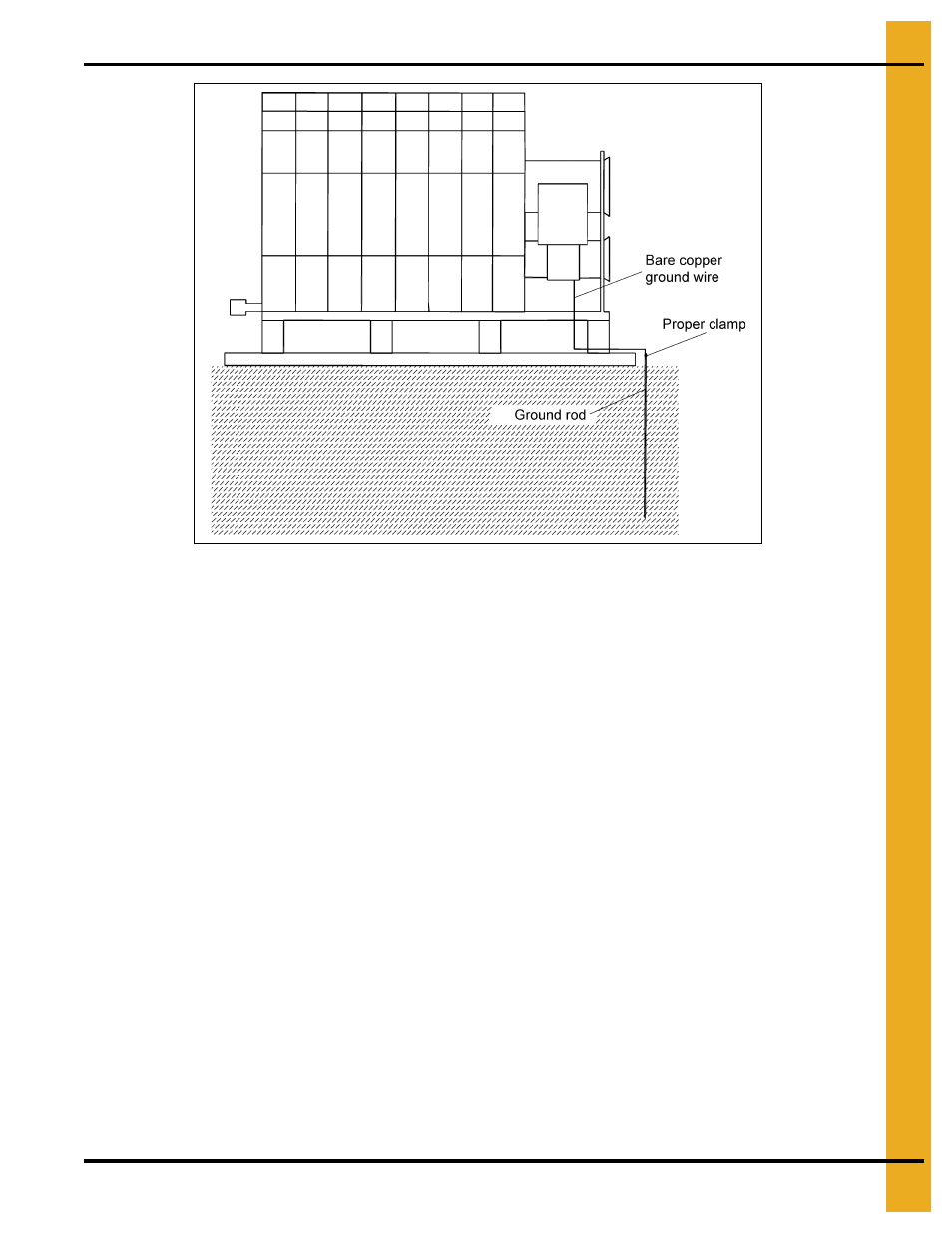 Bare copper ground wire

Proper clamp

Ground rod